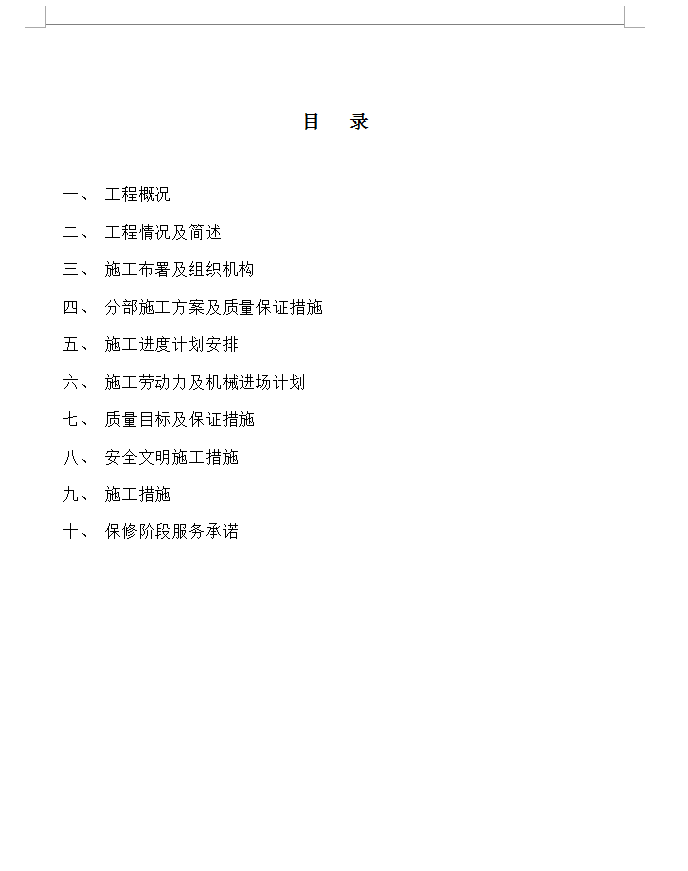 目　录

一、 工程概况

二、 工程情况及简述

三、 施工布署及组织机构

四、 分部施工方案及质量保证措施

五、 施工进度计划安排

六、 施工劳动力及机械进场计划

七、 质量目标及保证措施

八、 安全文明施工措施

九、 施工措施

十、 保修阶段服务承诺